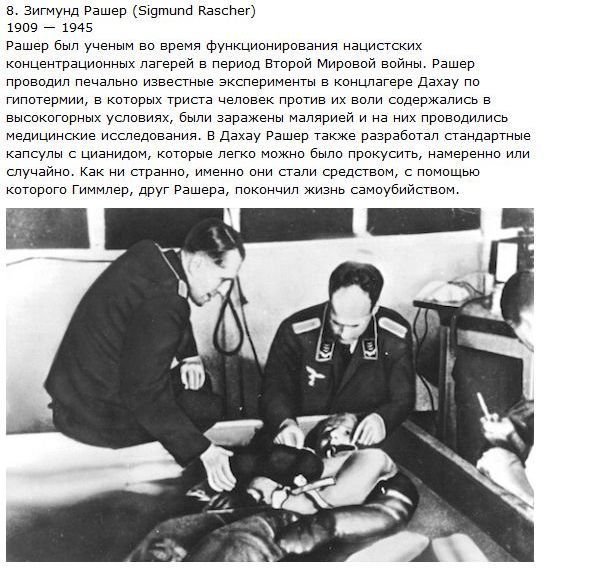 8. Зигмунд Рашер (Sigmund Rascher)
1909 — 1945
Рашер был ученым во время функционирования нацистских концентрационных лагерей в период Второй Мировой войны. Рашер проводил печально известные эксперименты в концлагере Дахау по гипотермии, в которых триста человек против их воли содержались в высокогорных условиях, были заражены малярией и на них проводились медицинские исследования. В Дахау Рашер также разработал стандартные капсулы с цианидом, которые легко можно было прокусить, намеренно или случайно. Как ни странно, именно они стали средством, с помощью которого Гиммлер, друг Рашера, покончил жизнь самоубийством.